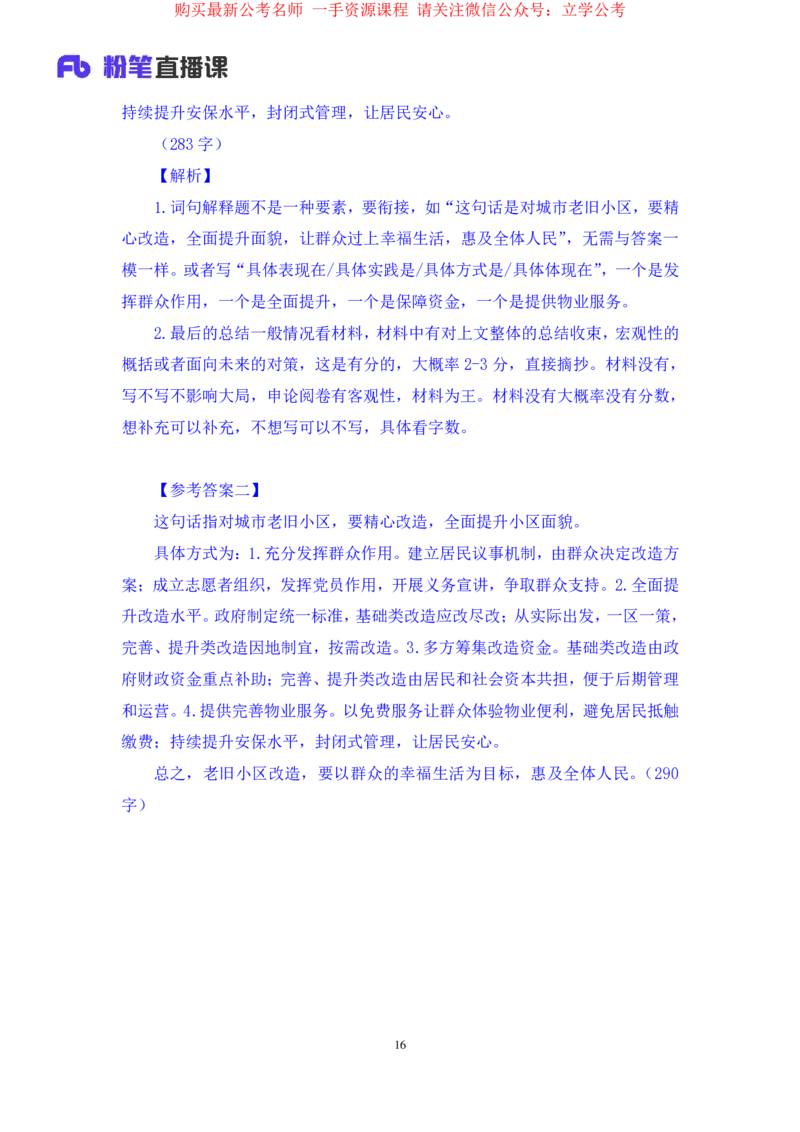 购买最新公考名师 一手资源课程 请关注微信公众号：立学公考

Fb 粉笔直播课

持续提升安保水平，封闭式管理，让居民安心。

（283 字）

【解析】

1.词句解释题不是一种要素，要衔接，如“这句话是对城市老旧小区，要精心改造，全面提升面貌，让群众过上幸福生活，惠及全体人民”，无需与答案一模一样。或者写“具体表现在/具体实践是/具体方式是/具体体现在”，一个是发挥群众作用，一个是全面提升，一个是保障资金，一个是提供物业服务。

2.最后的总结一般情况看材料，材料中有对上文整体的总结收束，宏观性的概括或者面向未来的对策，这是有分的，大概率 2-3 分，直接摘抄。材料没有，写不写不影响大局，申论阅卷有客观性，材料为王。材料没有大概率没有分数，想补充可以补充，不想写可以不写，具体看字数。

【参考答案二】

这句话指对城市老旧小区，要精心改造，全面提升小区面貌。

具体方式为：1.充分发挥群众作用。建立居民议事机制，由群众决定改造方案；成立志愿者组织，发挥党员作用，开展义务宣讲，争取群众支持。2.全面提升改造水平。政府制定统一标准，基础类改造应改尽改；从实际出发，一区一策，完善、提升类改造因地制宜，按需改造。3.多方筹集改造资金。基础类改造由政府财政资金重点补助；完善、提升类改造由居民和社会资本共担，便于后期管理和运营。4.提供完善物业服务。以免费服务让群众体验物业便利，避免居民抵触缴费；持续提升安保水平，封闭式管理，让居民安心。

总之，老旧小区改造，要以群众的幸福生活为目标，惠及全体人民。（290 字）

16